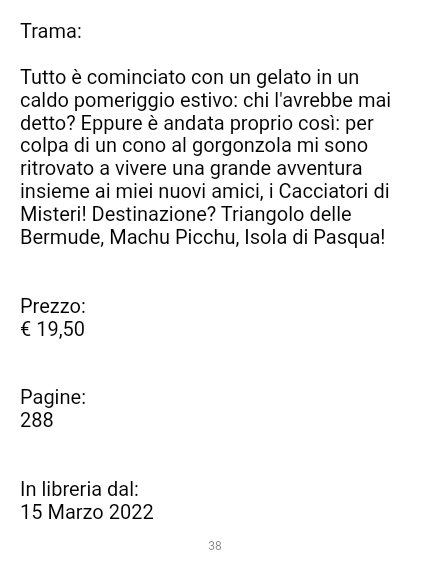 Trama:

Tutto è cominciato con un gelato in un caldo pomeriggio estivo: chi l'avrebbe mai detto? Eppure è andata proprio così: per colpa di un cono al gorgonzola mi sono ritrovato a vivere una grande avventura insieme ai miei nuovi amici, i Cacciatori di Misteri! Destinazione? Triangolo delle Bermude, Machu Picchu, Isola di Pasqua!

Prezzo:
€ 19,50

Pagine:
288

In libreria dal:
15 Marzo 2022

38